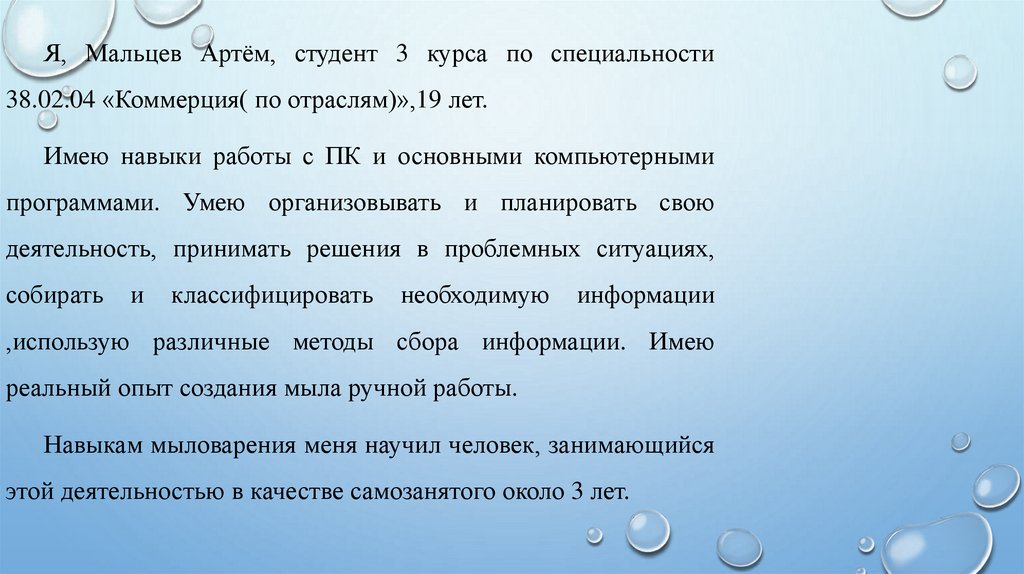 Я, Мальцев Артём, студент 3 курса по специальности 38.02.04 «Коммерция( по отраслям)»,19 лет.

Имею навыки работы с ПК и основными компьютерными программами. Умею организовывать и планировать свою деятельность, принимать решения в проблемных ситуациях, собирать и классифицировать необходимую информации ,использую различные методы сбора информации. Имею реальный опыт создания мыла ручной работы.

Навыкам мыловарения меня научил человек, занимающийся этой деятельностью в качестве самозанятого около 3 лет.